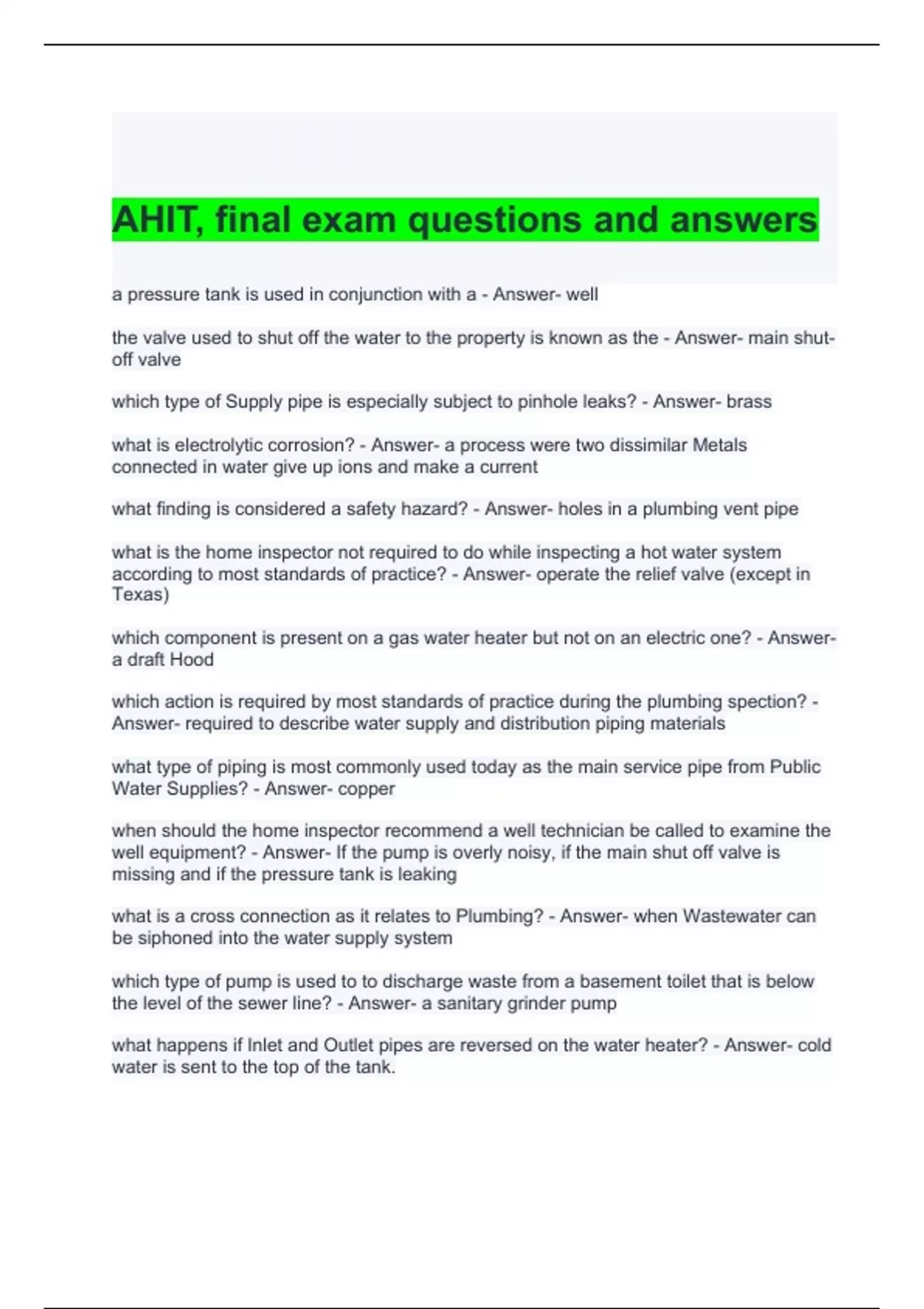 AHIT, final exam questions and answers

a pressure tank is used in conjunction with a - Answer- well

the valve used to shut off the water to the property is known as the - Answer- main shut-off valve

which type of Supply pipe is especially subject to pinhole leaks? - Answer- brass

what is electrolytic corrosion? - Answer- a process were two dissimilar Metals connected in water give up ions and make a current

what finding is considered a safety hazard? - Answer- holes in a plumbing vent pipe

what is the home inspector not required to do while inspecting a hot water system according to most standards of practice? - Answer- operate the relief valve (except in Texas)

which component is present on a gas water heater but not on an electric one? - Answer- a draft Hood

which action is required by most standards of practice during the plumbing spection? - Answer- required to describe water supply and distribution piping materials

what type of piping is most commonly used today as the main service pipe from Public Water Supplies? - Answer- copper

when should the home inspector recommend a well technician be called to examine the well equipment? - Answer- If the pump is overly noisy, if the main shut off valve is missing and if the pressure tank is leaking

what is a cross connection as it relates to Plumbing? - Answer- when Wastewater can be siphoned into the water supply system

which type of pump is used to to discharge waste from a basement toilet that is below the level of the sewer line? - Answer- a sanitary grinder pump

what happens if Inlet and Outlet pipes are reversed on the water heater? - Answer- cold water is sent to the top of the tank.